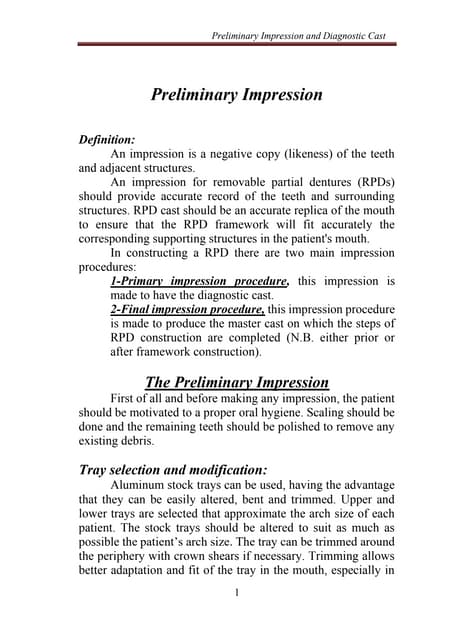 Preliminary Impression and Diagnostic Cast

Preliminary Impression

Definition:

An impression is a negative copy (likeness) of the teeth and adjacent structures.

An impression for removable partial dentures (RPDs) should provide accurate record of the teeth and surrounding structures. RPD cast should be an accurate replica of the mouth to ensure that the RPD framework will fit accurately the corresponding supporting structures in the patient's mouth.

In constructing a RPD there are two main impression procedures:

1-Primary impression procedure, this impression is made to have the diagnostic cast.

2-Final impression procedure, this impression procedure is made to produce the master cast on which the steps of RPD construction are completed (N.B. either prior or after framework construction).

The Preliminary Impression

First of all and before making any impression, the patient should be motivated to a proper oral hygiene. Scaling should be done and the remaining teeth should be polished to remove any existing debris.

Tray selection and modification:

Aluminum stock trays can be used, having the advantage that they can be easily altered, bent and trimmed. Upper and lower trays are selected that approximate the arch size of each patient. The stock trays should be altered to suit as much as possible the patient's arch size. The tray can be trimmed around the periphery with crown shears if necessary. Trimming allows better adaptation and fit of the tray in the mouth, especially in

1